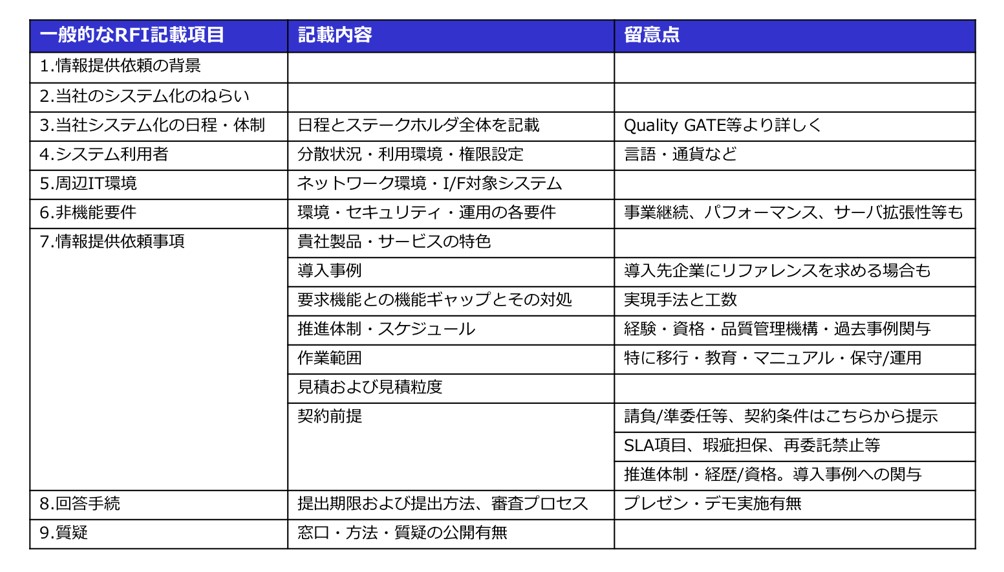 | 一般的なRFI記載項目 | 記載内容 | 留意点 |
|---|---|---|
| 1.情報提供依頼の背景 | | |
| 2.当社のシステム化のねらい | | |
| 3.当社システム化の日程・体制 | 日程とステークホルダ全体を記載 | Quality GATE等より詳しく |
| 4.システム利用者 | 分散状況・利用環境・権限設定 | 言語・通貨など |
| 5.周辺IT環境 | ネットワーク環境・I/F対象システム | |
| 6.非機能要件 | 環境・セキュリティ・運用の各要件 | 事業継続、パフォーマンス、サーバ拡張性等も |
| 7.情報提供依頼事項 | 貴社製品・サービスの特色 | |
| | 導入事例 | 導入先企業にリファレンスを求める場合も |
| | 要求機能との機能ギャップとその対処 | 実現手法と工数 |
| | 推進体制・スケジュール | 経験・資格・品質管理機構・過去事例関与 |
| | 作業範囲 | 特に移行・教育・マニュアル・保守/運用 |
| | 見積および見積粒度 | |
| | 契約前提 | 請負/準委任等、契約条件はこちらから提示 |
| | | SLA項目、瑕疵担保、再委託禁止等 |
| | | 推進体制・経歴/資格。導入事例への関与 |
| 8.回答手続 | 提出期限および提出方法、審査プロセス | プレゼン・デモ実施有無 |
| 9.質疑 | 窓口・方法・質疑の公開有無 | |